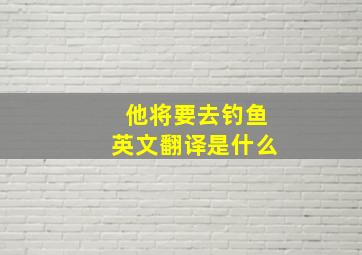 他将要去钓鱼
英文翻译是什么